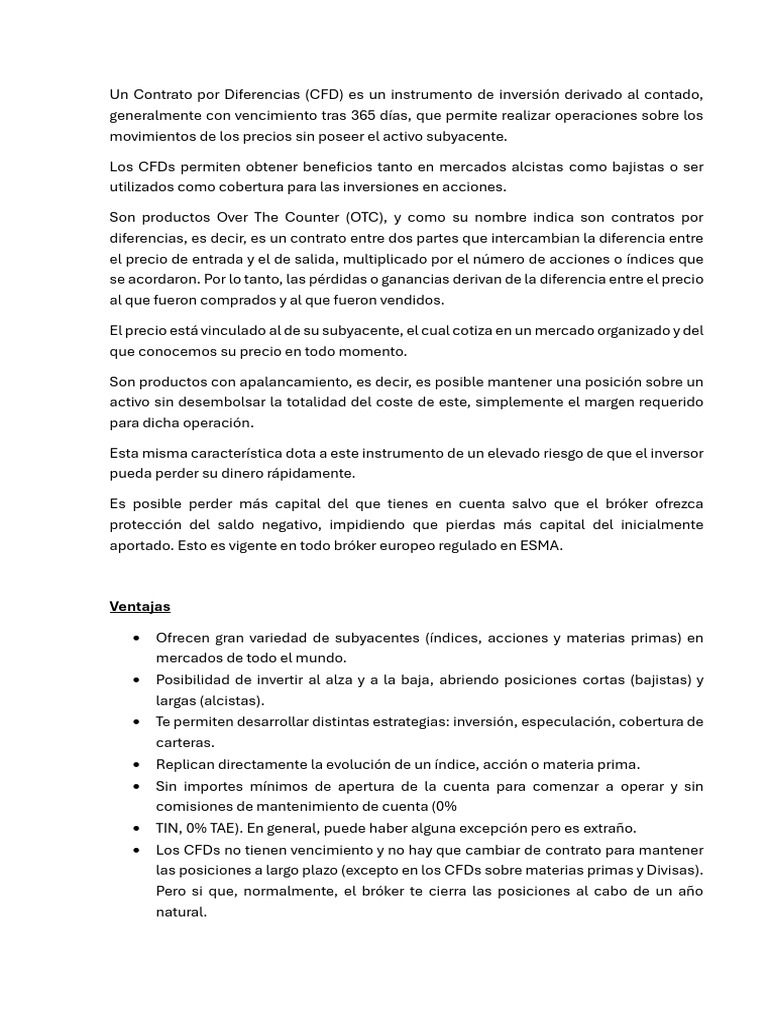 Un Contrato por Diferencias (CFD) es un instrumento de inversión derivado al contado, generalmente con vencimiento tras 365 días, que permite realizar operaciones sobre los movimientos de los precios sin poseer el activo subyacente.

Los CFDs permiten obtener beneficios tanto en mercados alcistas como bajistas o ser utilizados como cobertura para las inversiones en acciones.

Son productos Over The Counter (OTC), y como su nombre indica son contratos por diferencias, es decir, es un contrato entre dos partes que intercambian la diferencia entre el precio de entrada y el de salida, multiplicado por el número de acciones o índices que se acordaron. Por lo tanto, las pérdidas o ganancias derivan de la diferencia entre el precio al que fueron comprados y al que fueron vendidos.

El precio está vinculado al de su subyacente, el cual cotiza en un mercado organizado y del que conocemos su precio en todo momento.

Son productos con apalancamiento, es decir, es posible mantener una posición sobre un activo sin desembolsar la totalidad del coste de este, simplemente el margen requerido para dicha operación.

Esta misma característica dota a este instrumento de un elevado riesgo de que el inversor pueda perder su dinero rápidamente.

Es posible perder más capital del que tienes en cuenta salvo que el bróker ofrezca protección del saldo negativo, impidiendo que pierdas más capital del inicialmente aportado. Esto es vigente en todo bróker europeo regulado en ESMA.

Ventajas

• Ofrecen gran variedad de subyacentes (índices, acciones y materias primas) en mercados de todo el mundo.
• Posibilidad de invertir al alza y a la baja, abriendo posiciones cortas (bajistas) y largas (alcistas).
• Te permiten desarrollar distintas estrategias: inversión, especulación, cobertura de carteras.
• Replican directamente la evolución de un índice, acción o materia prima.
• Sin importes mínimos de apertura de la cuenta para comenzar a operar y sin comisiones de mantenimiento de cuenta (0%
• TIN, 0% TAE). En general, puede haber alguna excepción pero es extraño.
• Los CFDs no tienen vencimiento y no hay que cambiar de contrato para mantener las posiciones a largo plazo (excepto en los CFDs sobre materias primas y Divisas). Pero si que, normalmente, el bróker te cierra las posiciones al cabo de un año natural.